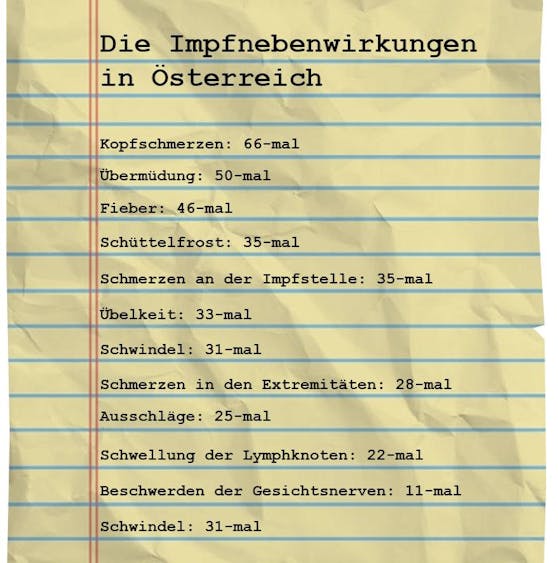 Die Impfnebenwirkungen in Österreich

Kopfschmerzen: 66-mal

Übermüdung: 50-mal

Fieber: 46-mal

Schüttelfrost: 35-mal

Schmerzen an der Impfstelle: 35-mal

Übelkeit: 33-mal

Schwindel: 31-mal

Schmerzen in den Extremitäten: 28-mal

Ausschläge: 25-mal

Schwellung der Lymphknoten: 22-mal

Beschwerden der Gesichtsnerven: 11-mal

Schwindel: 31-mal